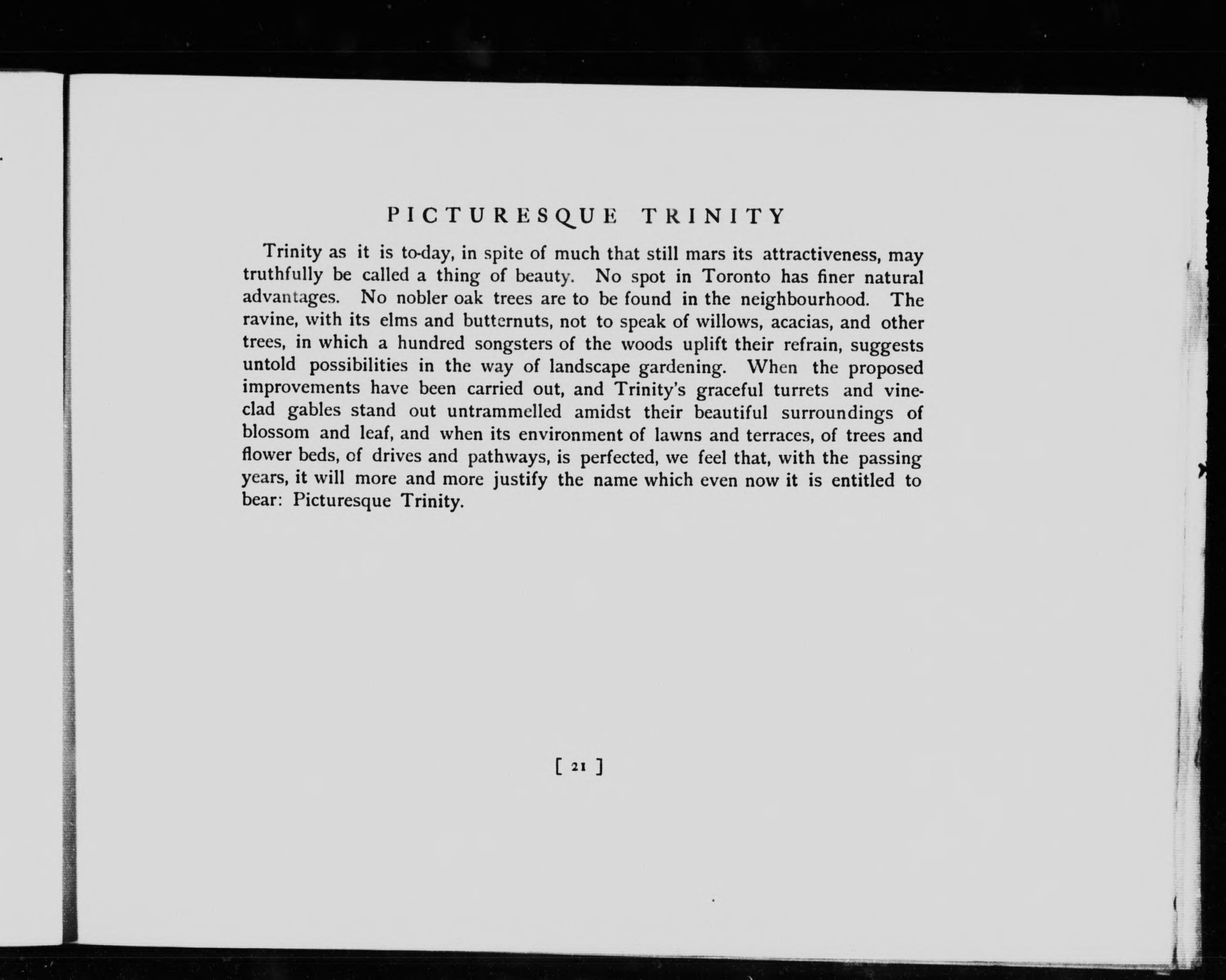 PICTURESQUE TRINITY

Trinity as it is to-day, in spite of much that still mars its attractiveness, may truthfully be called a thing of beauty. No spot in Toronto has finer natural advantages. No nobler oak trees are to be found in the neighbourhood. The ravine, with its elms and butternuts, not to speak of willows, acacias, and other trees, in which a hundred songsters of the woods uplift their refrain, suggests untold possibilities in the way of landscape gardening. When the proposed improvements have been carried out, and Trinity's graceful turrets and vine-clad gables stand out untrammelled amidst their beautiful surroundings of blossom and leaf, and when its environment of lawns and terraces, of trees and flower beds, of drives and pathways, is perfected, we feel that, with the passing years, it will more and more justify the name which even now it is entitled to bear: Picturesque Trinity.

[ 21 ]